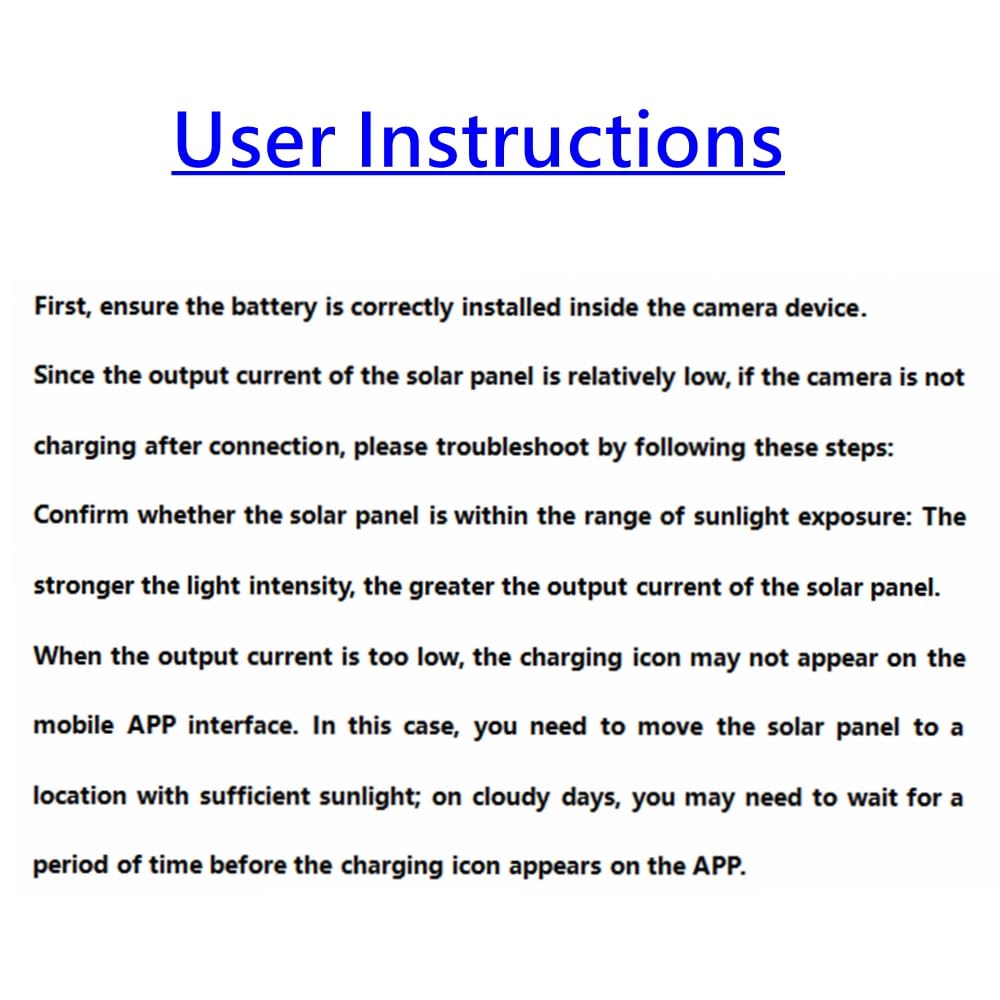 User Instructions

First, ensure the battery is correctly installed inside the camera device.

Since the output current of the solar panel is relatively low, if the camera is not charging after connection, please troubleshoot by following these steps:

Confirm whether the solar panel is within the range of sunlight exposure: The stronger the light intensity, the greater the output current of the solar panel. When the output current is too low, the charging icon may not appear on the mobile APP interface. In this case, you need to move the solar panel to a location with sufficient sunlight; on cloudy days, you may need to wait for a period of time before the charging icon appears on the APP.